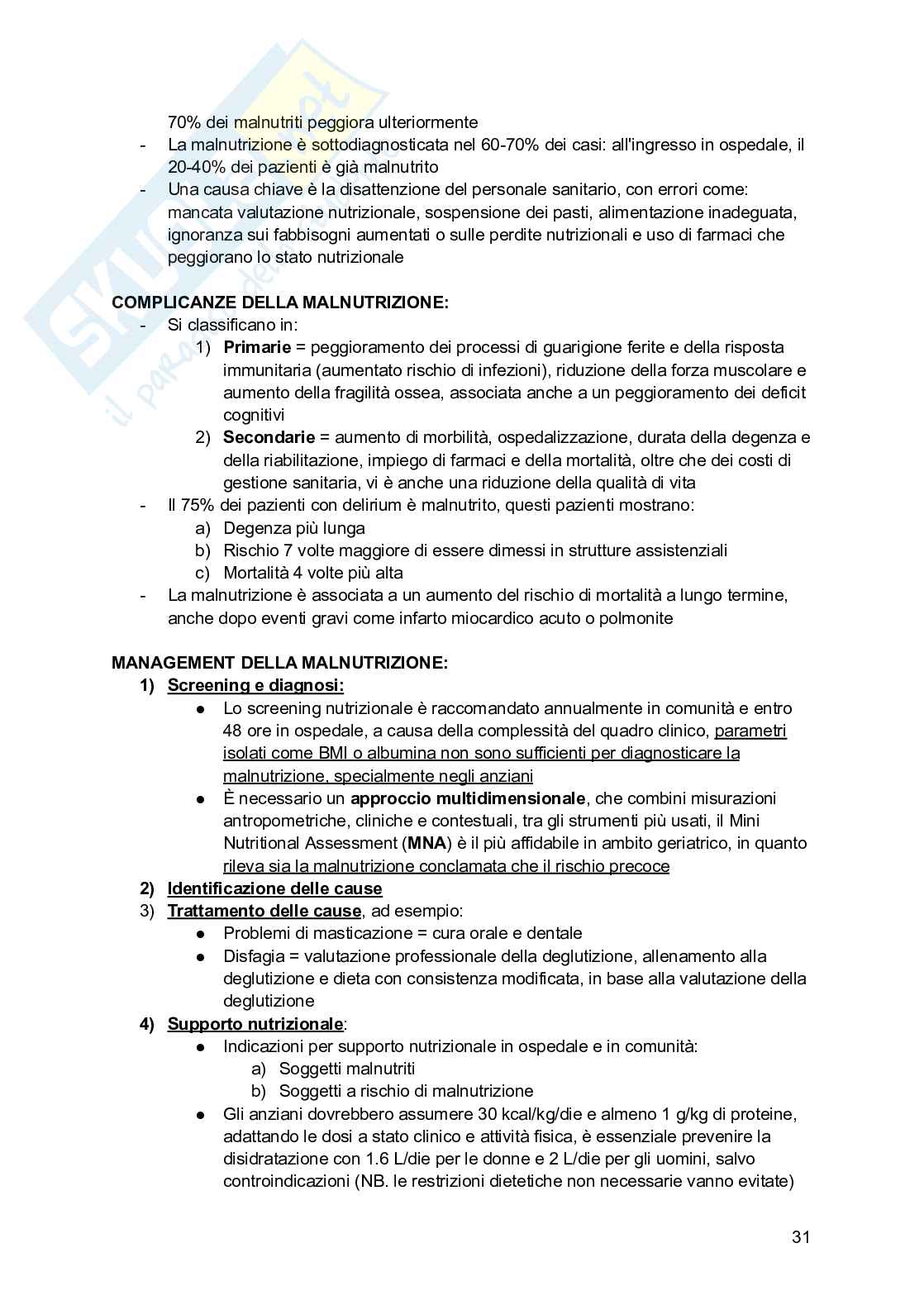 70% dei malnutriti peggiora ulteriormente
- La malnutrizione è sottodiagnosticata nel 60-70% dei casi: all'ingresso in ospedale, il 20-40% dei pazienti è già malnutrito
- Una causa chiave è la disattenzione del personale sanitario, con errori come: mancata valutazione nutrizionale, sospensione dei pasti, alimentazione inadeguata, ignoranza sui fabbisogni aumentati o sulle perdite nutrizionali e uso di farmaci che peggiorano lo stato nutrizionale

COMPLICANZE DELLA MALNUTRIZIONE:
- Si classificano in:
1) Primarie = peggioramento dei processi di guarigione ferite e della risposta immunitaria (aumentato rischio di infezioni), riduzione della forza muscolare e aumento della fragilità ossea, associata anche a un peggioramento dei deficit cognitivi
2) Secondarie = aumento di morbilità, ospedalizzazione, durata della degenza e della riabilitazione, impiego di farmaci e della mortalità, oltre che dei costi di gestione sanitaria, vi è anche una riduzione della qualità di vita
- Il 75% dei pazienti con delirium è malnutrito, questi pazienti mostrano:
a) Degenza più lunga
b) Rischio 7 volte maggiore di essere dimessi in strutture assistenziali
c) Mortalità 4 volte più alta
- La malnutrizione è associata a un aumento del rischio di mortalità a lungo termine, anche dopo eventi gravi come infarto miocardico acuto o polmonite

MANAGEMENT DELLA MALNUTRIZIONE:
1) Screening e diagnosi:
● Lo screening nutrizionale è raccomandato annualmente in comunità e entro 48 ore in ospedale, a causa della complessità del quadro clinico, parametri isolati come BMI o albumina non sono sufficienti per diagnosticare la malnutrizione, specialmente negli anziani
● È necessario un approccio multidimensionale, che combini misurazioni antropometriche, cliniche e contestuali, tra gli strumenti più usati, il Mini Nutritional Assessment (MNA) è il più affidabile in ambito geriatrico, in quanto rileva sia la malnutrizione conclamata che il rischio precoce
2) Identificazione delle cause
3) Trattamento delle cause, ad esempio:
● Problemi di masticazione = cura orale e dentale
● Disfagia = valutazione professionale della deglutizione, allenamento alla deglutizione e dieta con consistenza modificata, in base alla valutazione della deglutizione
4) Supporto nutrizionale:
● Indicazioni per supporto nutrizionale in ospedale e in comunità:
a) Soggetti malnutriti
b) Soggetti a rischio di malnutrizione
● Gli anziani dovrebbero assumere 30 kcal/kg/die e almeno 1 g/kg di proteine, adattando le dosi a stato clinico e attività fisica, è essenziale prevenire la disidratazione con 1.6 L/die per le donne e 2 L/die per gli uomini, salvo controindicazioni (NB. le restrizioni dietetiche non necessarie vanno evitate)

31